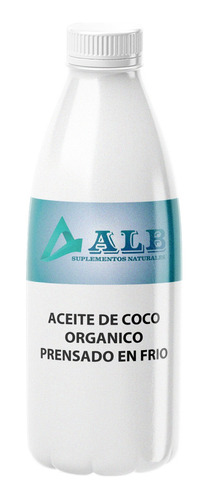 ALB
SUPLEMENTOS NATURALES

ACEITE DE COCO
ORGANICO
PRENSADO EN FRIO